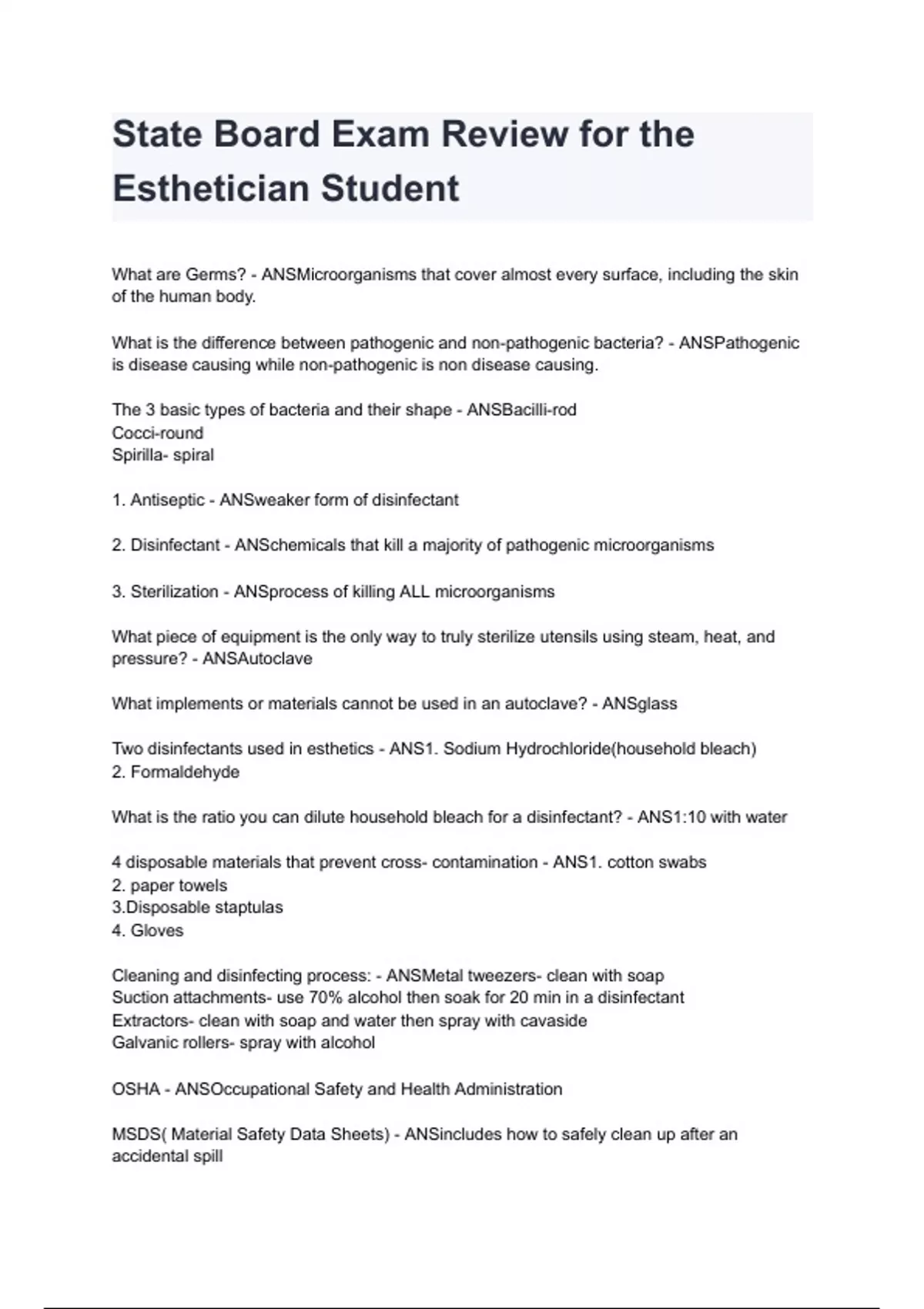 State Board Exam Review for the Esthetician Student

What are Germs? - ANSMicroorganisms that cover almost every surface, including the skin of the human body.

What is the difference between pathogenic and non-pathogenic bacteria? - ANSPathogenic is disease causing while non-pathogenic is non disease causing.

The 3 basic types of bacteria and their shape - ANSBacilli-rod
Cocci-round
Spirilla- spiral

1. Antiseptic - ANSweaker form of disinfectant

2. Disinfectant - ANSchemicals that kill a majority of pathogenic microorganisms

3. Sterilization - ANSprocess of killing ALL microorganisms

What piece of equipment is the only way to truly sterilize utensils using steam, heat, and pressure? - ANSAutoclave

What implements or materials cannot be used in an autoclave? - ANSglass

Two disinfectants used in esthetics - ANS1. Sodium Hydrochloride(household bleach)
2. Formaldehyde

What is the ratio you can dilute household bleach for a disinfectant? - ANS1:10 with water

4 disposable materials that prevent cross- contamination - ANS1. cotton swabs
2. paper towels
3.Disposable staptulas
4. Gloves

Cleaning and disinfecting process: - ANSMetal tweezers- clean with soap
Suction attachments- use 70% alcohol then soak for 20 min in a disinfectant
Extractors- clean with soap and water then spray with cavaside
Galvanic rollers- spray with alcohol

OSHA - ANSOccupational Safety and Health Administration

MSDS( Material Safety Data Sheets) - ANSincludes how to safely clean up after an accidental spill